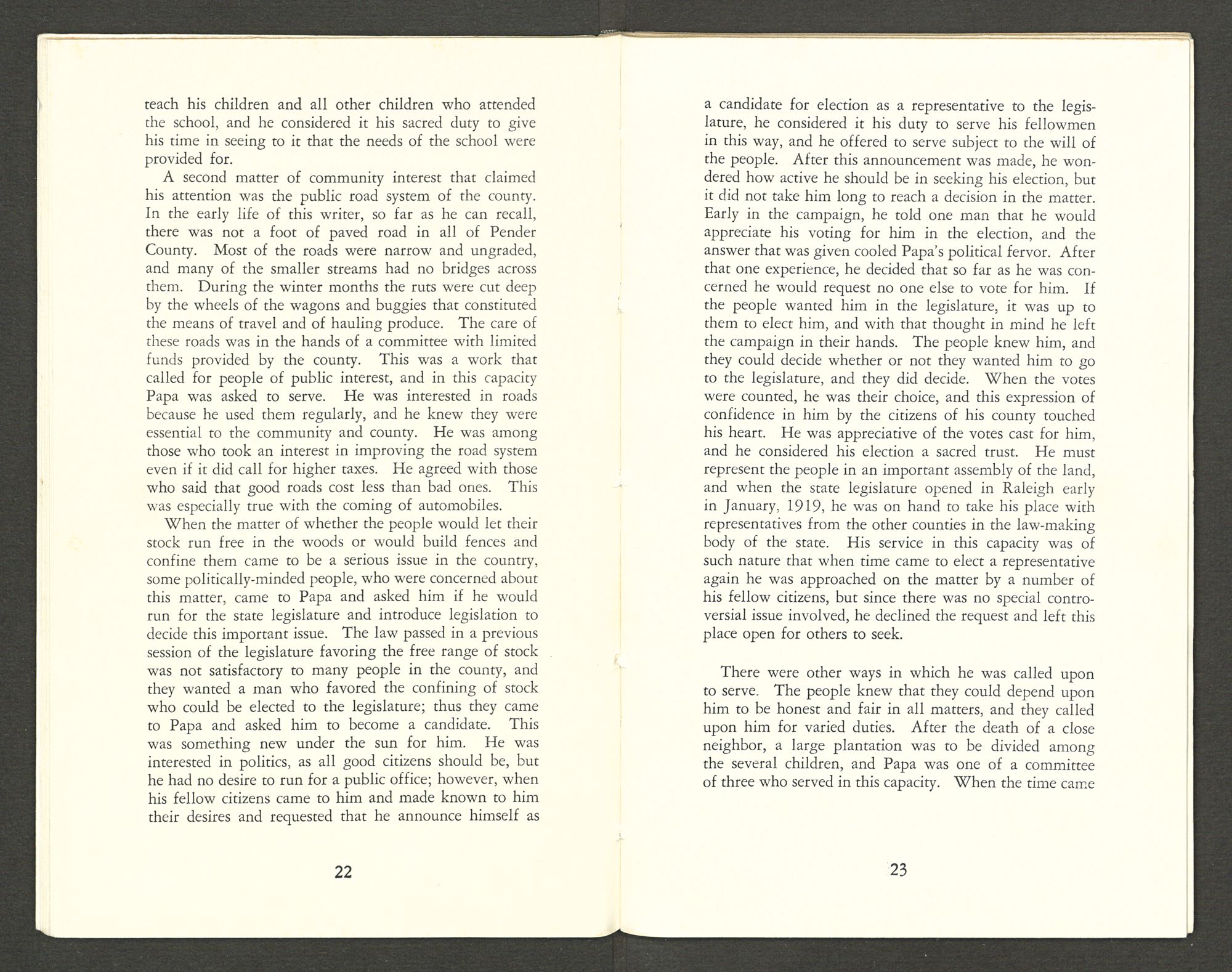 teach his children and all other children who attended the school, and he considered it his sacred duty to give his time in seeing to it that the needs of the school were provided for.

A second matter of community interest that claimed his attention was the public road system of the county. In the early life of this writer, so far as he can recall, there was not a foot of paved road in all of Pender County. Most of the roads were narrow and ungraded, and many of the smaller streams had no bridges across them. During the winter months the ruts were cut deep by the wheels of the wagons and buggies that constituted the means of travel and of hauling produce. The care of these roads was in the hands of a committee with limited funds provided by the county. This was a work that called for people of public interest, and in this capacity Papa was asked to serve. He was interested in roads because he used them regularly, and he knew they were essential to the community and county. He was among those who took an interest in improving the road system even if it did call for higher taxes. He agreed with those who said that good roads cost less than bad ones. This was especially true with the coming of automobiles.

When the matter of whether the people would let their stock run free in the woods or would build fences and confine them came to be a serious issue in the country, some politically-minded people, who were concerned about this matter, came to Papa and asked him if he would run for the state legislature and introduce legislation to decide this important issue. The law passed in a previous session of the legislature favoring the free range of stock was not satisfactory to many people in the county, and they wanted a man who favored the confining of stock who could be elected to the legislature; thus they came to Papa and asked him to become a candidate. This was something new under the sun for him. He was interested in politics, as all good citizens should be, but he had no desire to run for a public office; however, when his fellow citizens came to him and made known to him their desires and requested that he announce himself as

22

a candidate for election as a representative to the legislature, he considered it his duty to serve his fellowmen in this way, and he offered to serve subject to the will of the people. After this announcement was made, he wondered how active he should be in seeking his election, but it did not take him long to reach a decision in the matter. Early in the campaign, he told one man that he would appreciate his voting for him in the election, and the answer that was given cooled Papa's political fervor. After that one experience, he decided that so far as he was concerned he would request no one else to vote for him. If the people wanted him in the legislature, it was up to them to elect him, and with that thought in mind he left the campaign in their hands. The people knew him, and they could decide whether or not they wanted him to go to the legislature, and they did decide. When the votes were counted, he was their choice, and this expression of confidence in him by the citizens of his county touched his heart. He was appreciative of the votes cast for him, and he considered his election a sacred trust. He must represent the people in an important assembly of the land, and when the state legislature opened in Raleigh early in January, 1919, he was on hand to take his place with representatives from the other counties in the law-making body of the state. His service in this capacity was of such nature that when time came to elect a representative again he was approached on the matter by a number of his fellow citizens, but since there was no special controversial issue involved, he declined the request and left this place open for others to seek.

There were other ways in which he was called upon to serve. The people knew that they could depend upon him to be honest and fair in all matters, and they called upon him for varied duties. After the death of a close neighbor, a large plantation was to be divided among the several children, and Papa was one of a committee of three who served in this capacity. When the time came

23